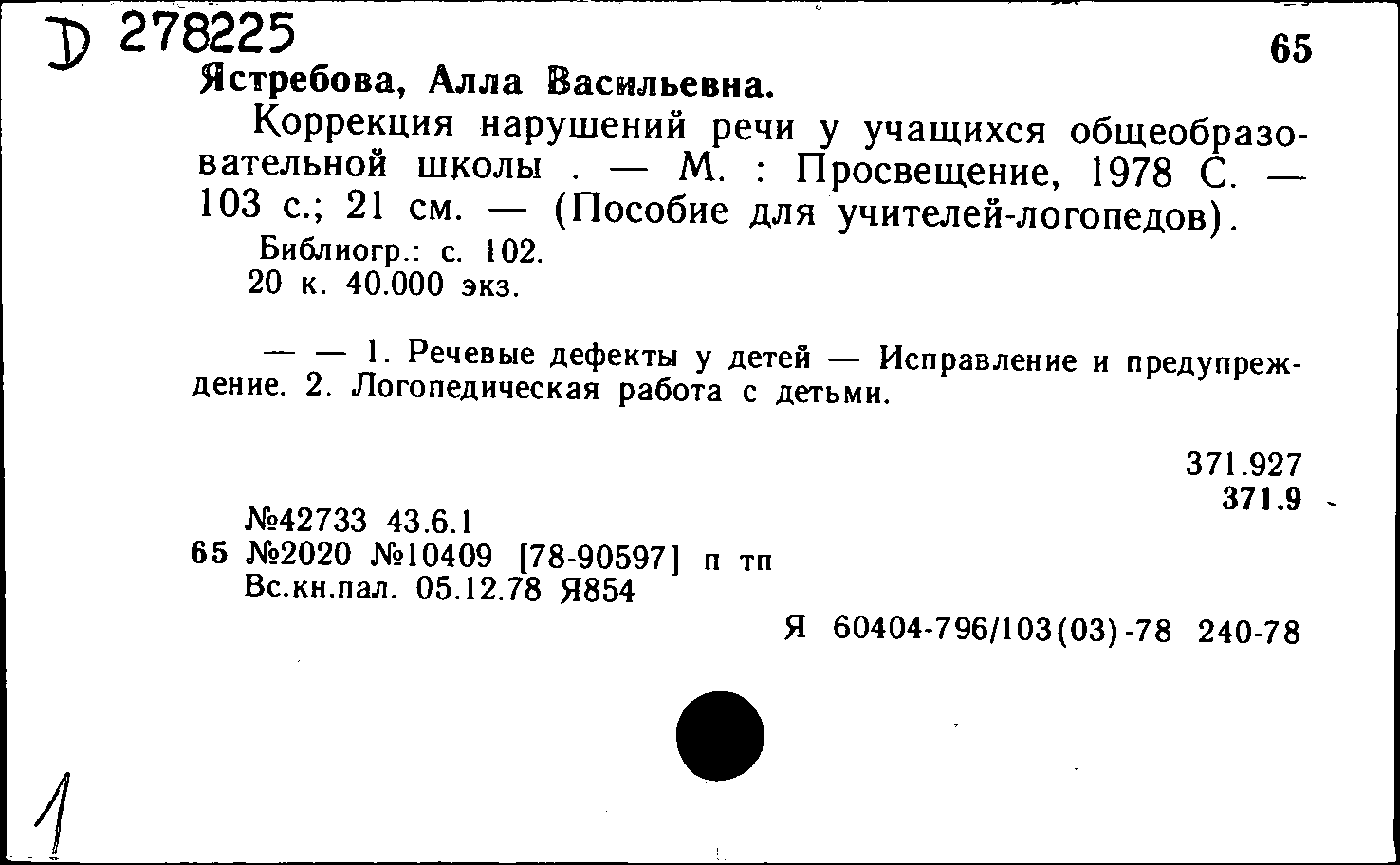 D 278225

65

Ястребова, Алла Васильевна.

Коррекция нарушений речи у учащихся общеобразовательной школы . — М. : Просвещение, 1978 С. — 103 с.; 21 см. — (Пособие для учителей-логопедов).

Библиогр.: с. 102.
20 к. 40.000 экз.

— — 1. Речевые дефекты у детей — Исправление и предупреждение. 2. Логопедическая работа с детьми.

371.927
371.9

№42733 43.6.1
65 №2020 №10409 [78-90597] п тп
Вс.кн.пал. 05.12.78 Я854

Я 60404-796/103(03)-78 240-78

1